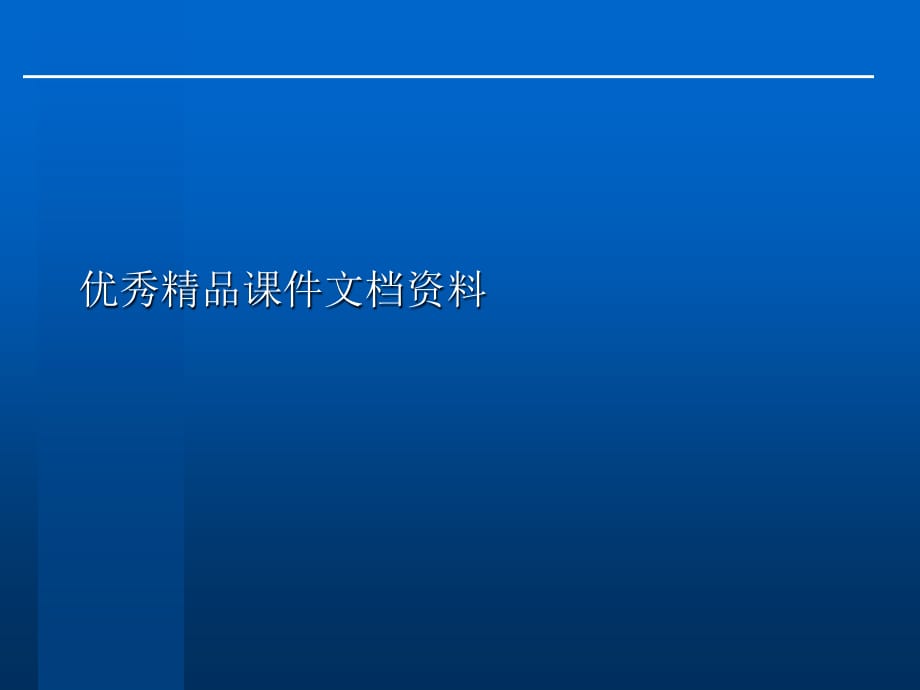 优秀精品课件文档资料